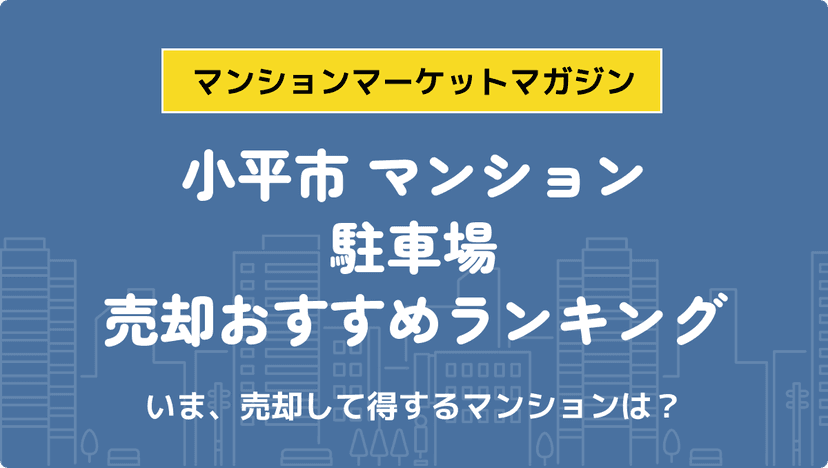 マンションマーケットマガジン

小平市 マンション
駐車場
売却おすすめランキング

いま、売却して得するマンションは？